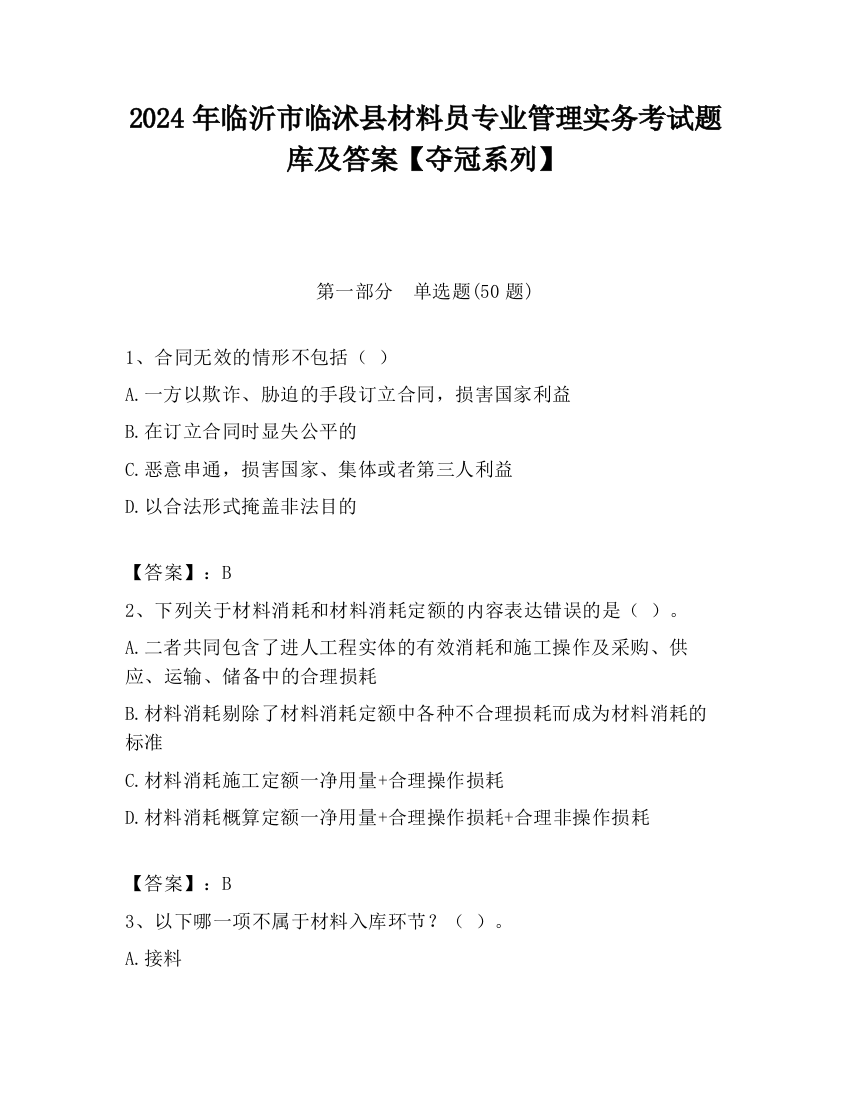 2024 年临沂市临沭县材料员专业管理实务考试题库及答案【夺冠系列】

第一部分　单选题(50 题)

1、合同无效的情形不包括（ ）

A.一方以欺诈、胁迫的手段订立合同，损害国家利益

B.在订立合同时显失公平的

C.恶意串通，损害国家、集体或者第三人利益

D.以合法形式掩盖非法目的

【答案】：B

2、下列关于材料消耗和材料消耗定额的内容表达错误的是（ ）。

A.二者共同包含了进人工程实体的有效消耗和施工操作及采购、供应、运输、储备中的合理损耗

B.材料消耗剔除了材料消耗定额中各种不合理损耗而成为材料消耗的标准

C.材料消耗施工定额一净用量+合理操作损耗

D.材料消耗概算定额一净用量+合理操作损耗+合理非操作损耗

【答案】：B

3、以下哪一项不属于材料入库环节？（ ）。

A.接料